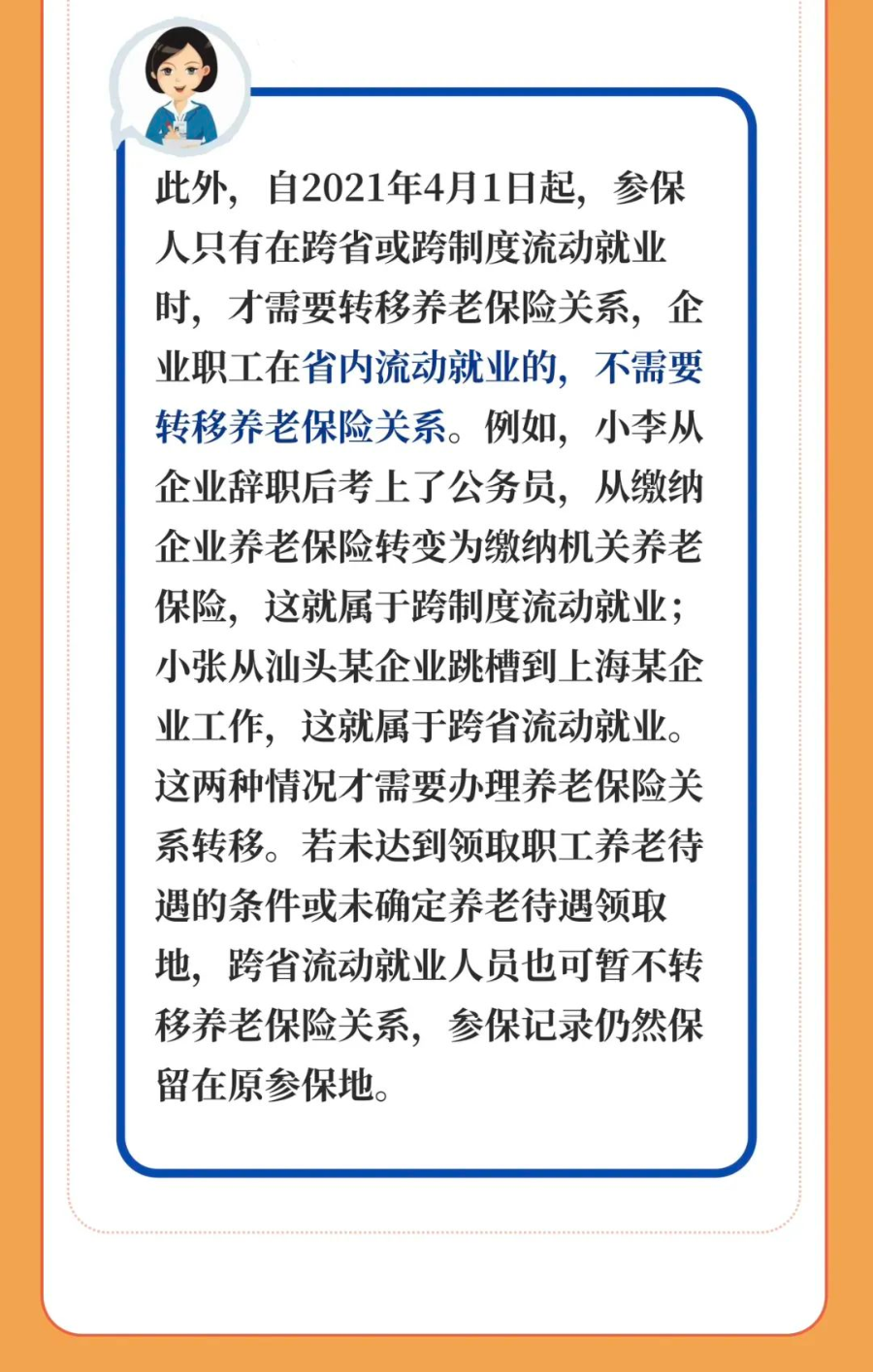 此外，自2021年4月1日起，参保人只有在跨省或跨制度流动就业时，才需要转移养老保险关系，企业职工在省内流动就业的，不需要转移养老保险关系。例如，小李从企业辞职后考上了公务员，从缴纳企业养老保险转变为缴纳机关养老保险，这就属于跨制度流动就业；小张从汕头某企业跳槽到上海某企业工作，这就属于跨省流动就业。这两种情况才需要办理养老保险关系转移。若未达到领取职工养老待遇的条件或未确定养老待遇领取地，跨省流动就业人员也可暂不转移养老保险关系，参保记录仍然保留在原参保地。